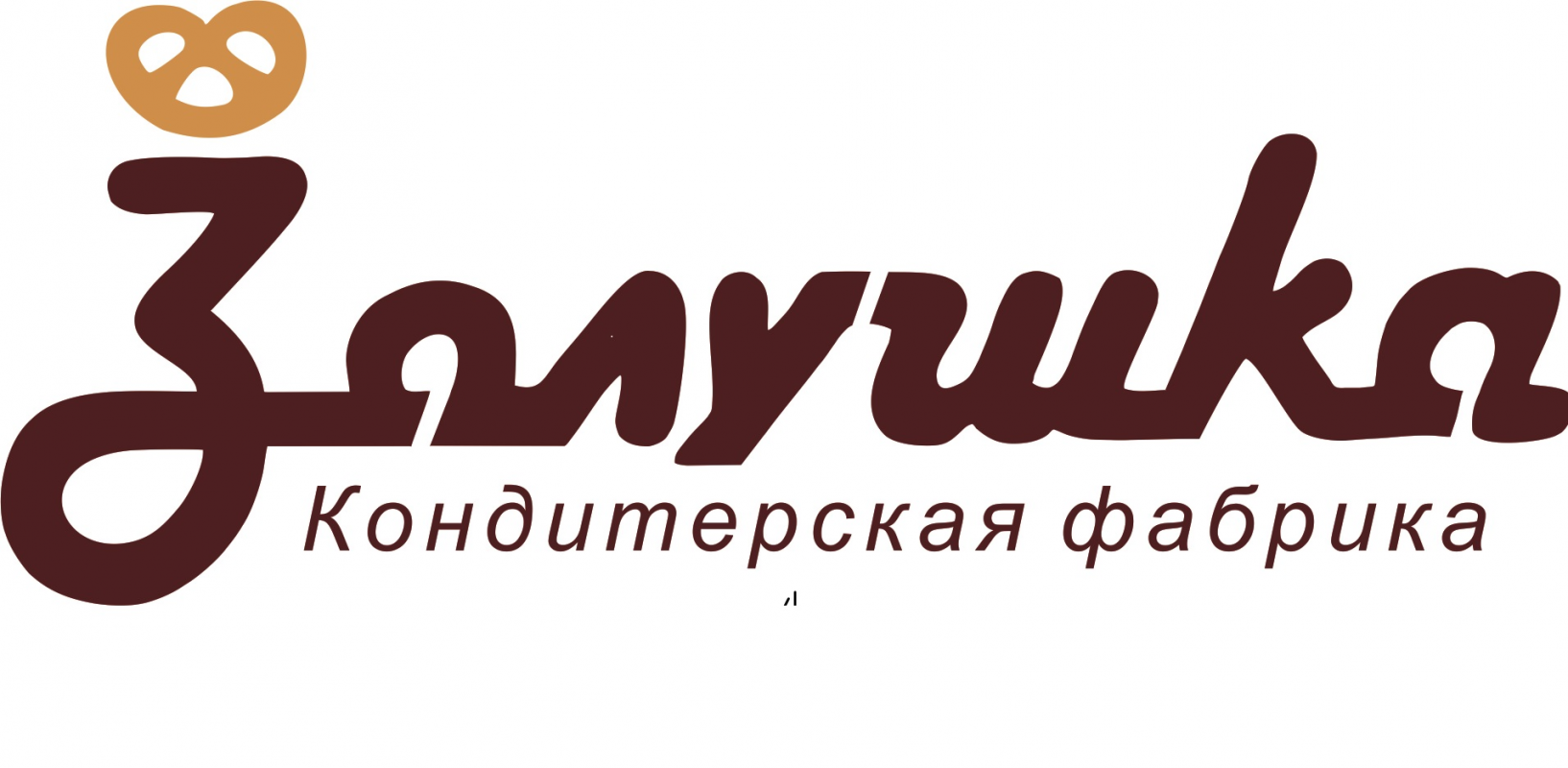 Золушка
Кондитерская фабрика